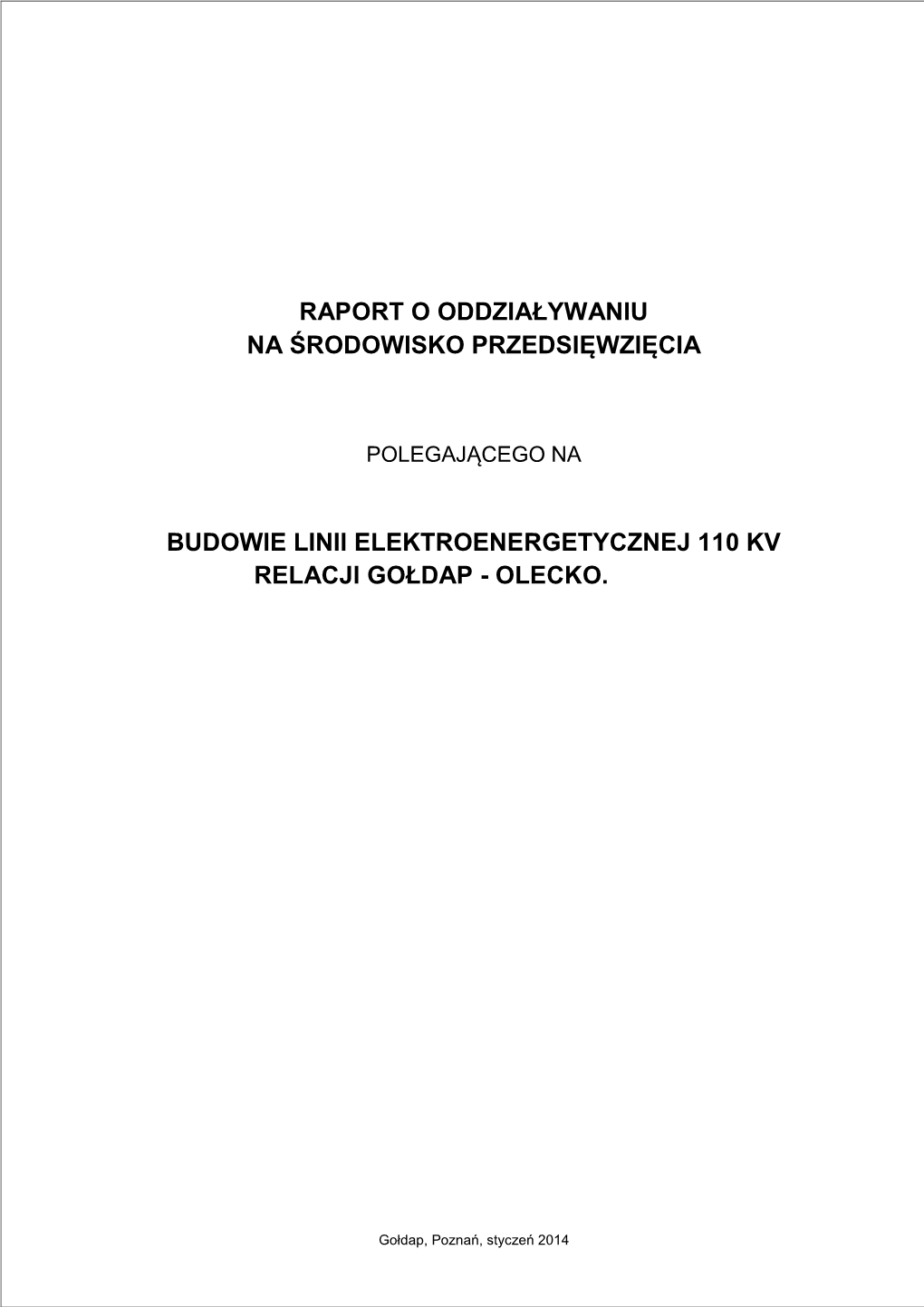 RAPORT O ODDZIAŁYWANIU
NA ŚRODOWISKO PRZEDSIĘWZIĘCIA

POLEGAJĄCEGO NA

BUDOWIE LINII ELEKTROENERGETYCZNEJ 110 KV
RELACJI GOŁDAP - OLECKO.

Gołdap, Poznań, styczeń 2014